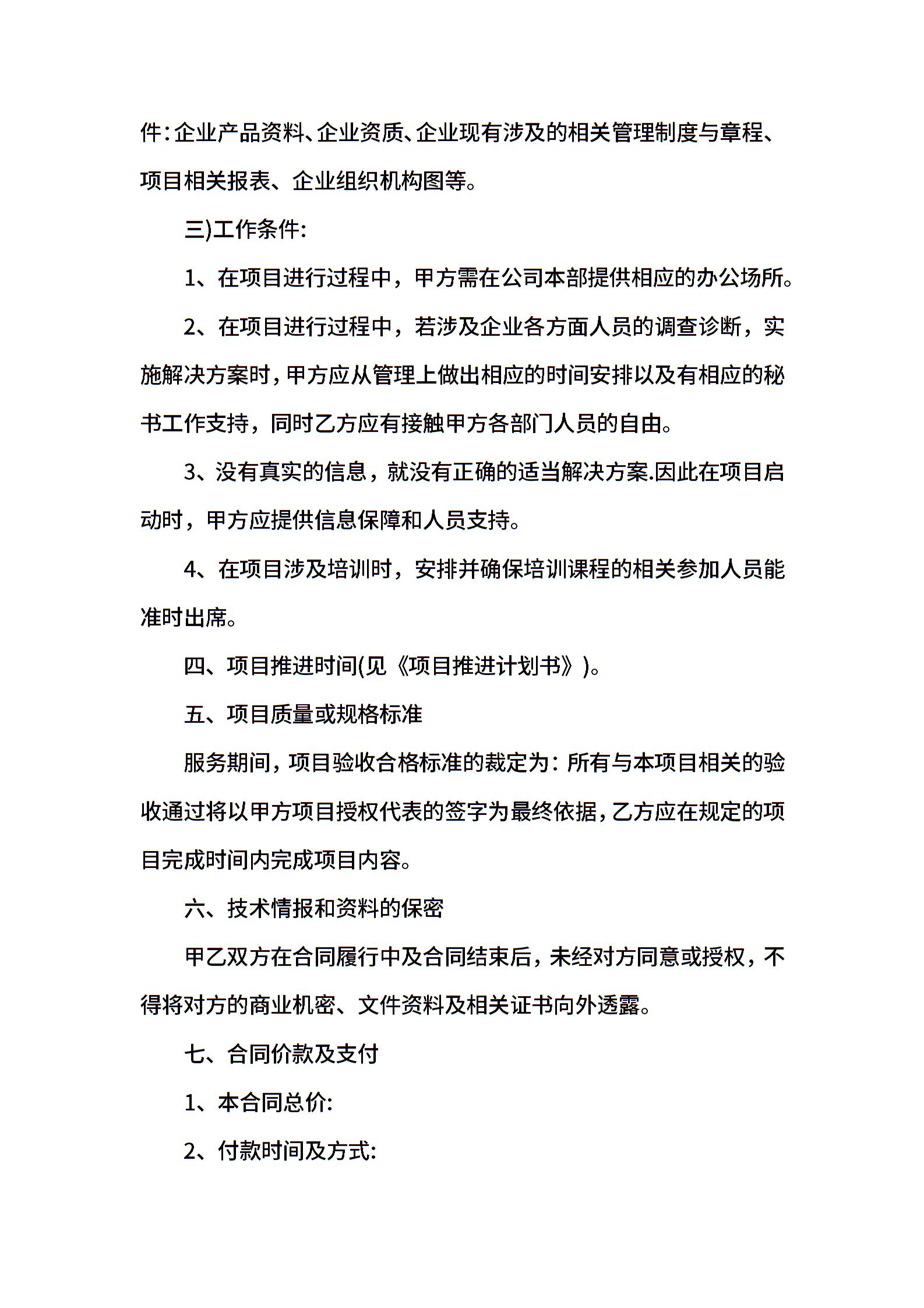 件:企业产品资料、企业资质、企业现有涉及的相关管理制度与章程、项目相关报表、企业组织机构图等。

三)工作条件:

1、在项目进行过程中，甲方需在公司本部提供相应的办公场所。

2、在项目进行过程中，若涉及企业各方面人员的调查诊断，实施解决方案时，甲方应从管理上做出相应的时间安排以及有相应的秘书工作支持，同时乙方应有接触甲方各部门人员的自由。

3、没有真实的信息，就没有正确的适当解决方案.因此在项目启动时，甲方应提供信息保障和人员支持。

4、在项目涉及培训时，安排并确保培训课程的相关参加人员能准时出席。

四、项目推进时间(见《项目推进计划书》)。

五、项目质量或规格标准

服务期间，项目验收合格标准的裁定为：所有与本项目相关的验收通过将以甲方项目授权代表的签字为最终依据，乙方应在规定的项目完成时间内完成项目内容。

六、技术情报和资料的保密

甲乙双方在合同履行中及合同结束后，未经对方同意或授权，不得将对方的商业机密、文件资料及相关证书向外透露。

七、合同价款及支付

1、本合同总价:

2、付款时间及方式: